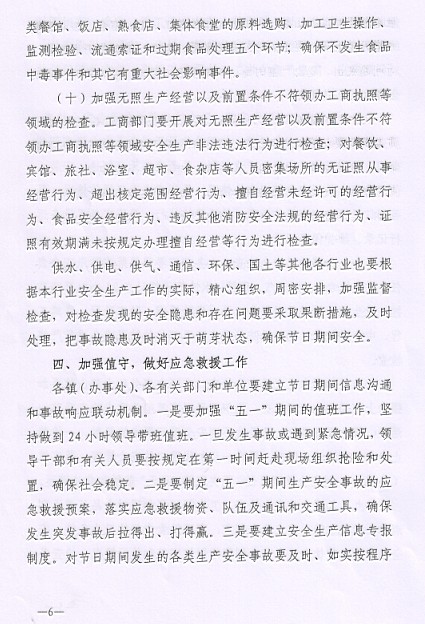 类餐馆、饭店、熟食店、集体食堂的原料选购、加工卫生操作、监测检验、流通索证和过期食品处理五个环节；确保不发生食品中毒事件和其它有重大社会影响事件。

（十）加强无照生产经营以及前置条件不符领办工商执照等领域的检查。工商部门要开展对无照生产经营以及前置条件不符领办工商执照等领域安全生产非法违法行为进行检查；对餐饮、宾馆、旅社、浴室、超市、食杂店等人员密集场所的无证照从事经营行为、超出核定范围经营行为、擅自经营未经许可的经营行为、食品安全经营行为、违反其他消防安全法规的经营行为、证照有效期满未按规定办理擅自经营等行为进行检查。

供水、供电、供气、通信、环保、国土等其他各行业也要根据本行业安全生产工作的实际，精心组织，周密安排，加强监督检查，对检查发现的安全隐患和存在问题要采取果断措施，及时处理，把事故隐患及时消灭于萌芽状态，确保节日期间安全。

四、加强值守，做好应急救援工作

各镇（办事处）、各有关部门和单位要建立节日期间信息沟通和事故响应联动机制。一是要加强“五一”期间的值班工作，坚持做到24小时领导带班值班。一旦发生事故或遇到紧急情况，领导干部和有关人员要按规定在第一时间赶赴现场组织抢险和处置，确保社会稳定。二是要制定“五一”期间生产安全事故的应急救援预案，落实应急救援物资、队伍及通讯和交通工具，确保发生突发事故后拉得出、打得赢。三是要建立安全生产信息专报制度。对节日期间发生的各类生产安全事故要及时、如实按程序

—6—